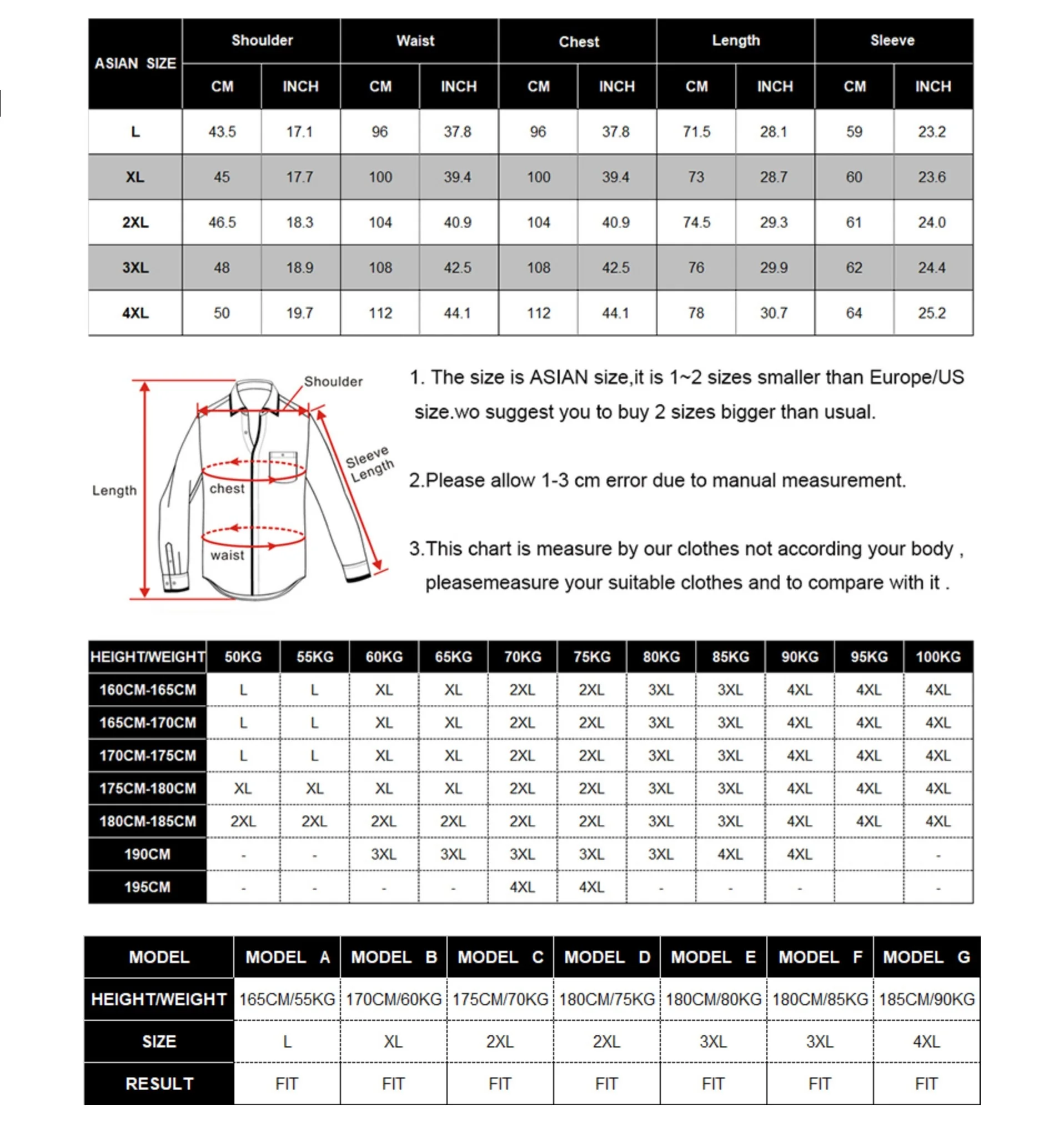 | ASIAN SIZE | Shoulder CM | Shoulder INCH | Waist CM | Waist INCH | Chest CM | Chest INCH | Length CM | Length INCH | Sleeve CM | Sleeve INCH |
|---|---|---|---|---|---|---|---|---|---|---|
| L | 43.5 | 17.1 | 96 | 37.8 | 96 | 37.8 | 71.5 | 28.1 | 59 | 23.2 |
| XL | 45 | 17.7 | 100 | 39.4 | 100 | 39.4 | 73 | 28.7 | 60 | 23.6 |
| 2XL | 46.5 | 18.3 | 104 | 40.9 | 104 | 40.9 | 74.5 | 29.3 | 61 | 24.0 |
| 3XL | 48 | 18.9 | 108 | 42.5 | 108 | 42.5 | 76 | 29.9 | 62 | 24.4 |
| 4XL | 50 | 19.7 | 112 | 44.1 | 112 | 44.1 | 78 | 30.7 | 64 | 25.2 |

Shoulder
Sleeve Length
Length
chest
waist

1. The size is ASIAN size,it is 1~2 sizes smaller than Europe/US size.wo suggest you to buy 2 sizes bigger than usual.

2.Please allow 1-3 cm error due to manual measurement.

3.This chart is measure by our clothes not according your body , pleasemeasure your suitable clothes and to compare with it .

| HEIGHT/WEIGHT | 50KG | 55KG | 60KG | 65KG | 70KG | 75KG | 80KG | 85KG | 90KG | 95KG | 100KG |
|---|---|---|---|---|---|---|---|---|---|---|---|
| 160CM-165CM | L | L | XL | XL | 2XL | 2XL | 3XL | 3XL | 4XL | 4XL | 4XL |
| 165CM-170CM | L | L | XL | XL | 2XL | 2XL | 3XL | 3XL | 4XL | 4XL | 4XL |
| 170CM-175CM | L | L | XL | XL | 2XL | 2XL | 3XL | 3XL | 4XL | 4XL | 4XL |
| 175CM-180CM | XL | XL | XL | XL | 2XL | 2XL | 3XL | 3XL | 4XL | 4XL | 4XL |
| 180CM-185CM | 2XL | 2XL | 2XL | 2XL | 2XL | 2XL | 3XL | 3XL | 4XL | 4XL | 4XL |
| 190CM | - | - | 3XL | 3XL | 3XL | 3XL | 3XL | 4XL | 4XL | | - |
| 195CM | - | - | - | - | 4XL | 4XL | - | - | - | | - |

| MODEL | MODEL A | MODEL B | MODEL C | MODEL D | MODEL E | MODEL F | MODEL G |
|---|---|---|---|---|---|---|---|
| HEIGHT/WEIGHT | 165CM/55KG | 170CM/60KG | 175CM/70KG | 180CM/75KG | 180CM/80KG | 180CM/85KG | 185CM/90KG |
| SIZE | L | XL | 2XL | 2XL | 3XL | 3XL | 4XL |
| RESULT | FIT | FIT | FIT | FIT | FIT | FIT | FIT |